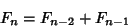 $F_n = F_{n-2} + F_{n-1}$